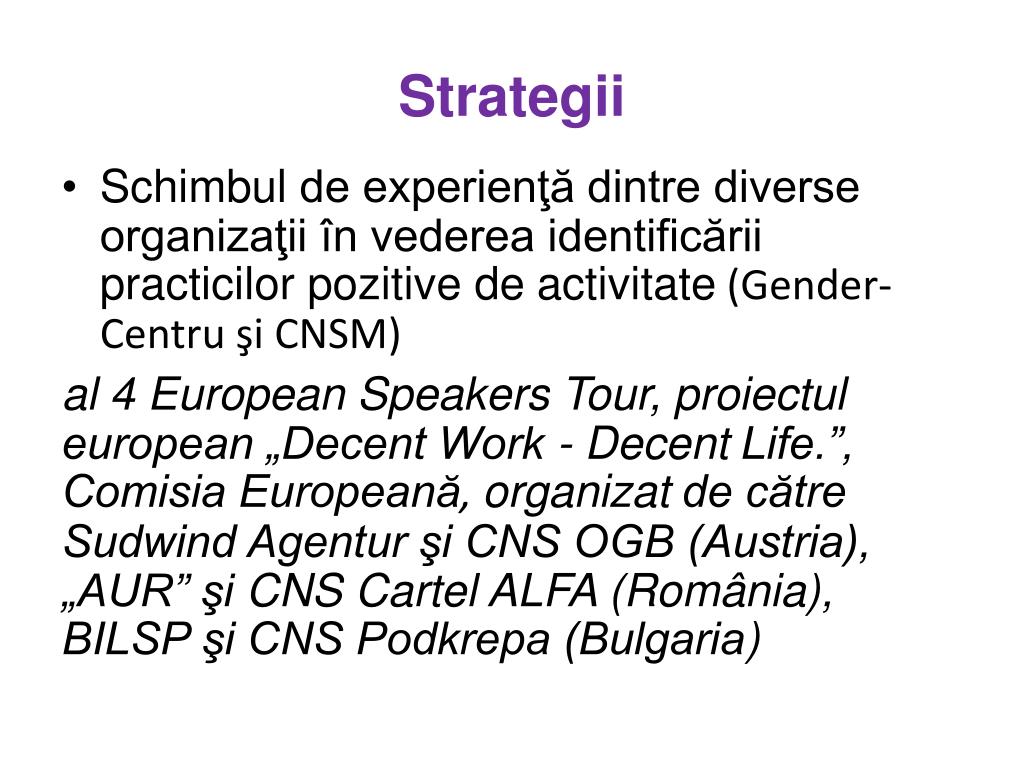 Strategii

• Schimbul de experienţă dintre diverse organizaţii în vederea identificării practicilor pozitive de activitate (Gender-Centru şi CNSM)

al 4 European Speakers Tour, proiectul european „Decent Work - Decent Life.”, Comisia Europeană, organizat de către Sudwind Agentur şi CNS OGB (Austria), „AUR” şi CNS Cartel ALFA (România), BILSP şi CNS Podkrepa (Bulgaria)